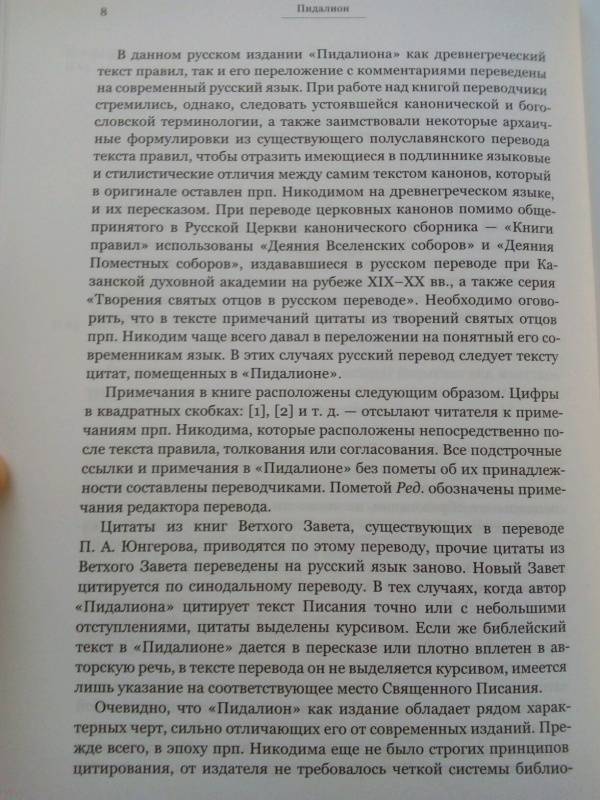 8

Пидалион

В данном русском издании «Пидалиона» как древнегреческий текст правил, так и его переложение с комментариями переведены на современный русский язык. При работе над книгой переводчики стремились, однако, следовать устоявшейся канонической и богословской терминологии, а также заимствовали некоторые архаичные формулировки из существующего полуславянского перевода текста правил, чтобы отразить имеющиеся в подлиннике языковые и стилистические отличия между самим текстом канонов, который в оригинале оставлен прп. Никодимом на древнегреческом языке, и их пересказом. При переводе церковных канонов помимо общепринятого в Русской Церкви канонического сборника — «Книги правил» использованы «Деяния Вселенских соборов» и «Деяния Поместных соборов», издававшиеся в русском переводе при Казанской духовной академии на рубеже XIX–XX вв., а также серия «Творения святых отцов в русском переводе». Необходимо оговорить, что в тексте примечаний цитаты из творений святых отцов прп. Никодим чаще всего давал в переложении на понятный его современникам язык. В этих случаях русский перевод следует тексту цитат, помещенных в «Пидалионе».

Примечания в книге расположены следующим образом. Цифры в квадратных скобках: [1], [2] и т. д. — отсылают читателя к примечаниям прп. Никодима, которые расположены непосредственно после текста правила, толкования или согласования. Все подстрочные ссылки и примечания в «Пидалионе» без пометы об их принадлежности составлены переводчиками. Пометой Ред. обозначены примечания редактора перевода.

Цитаты из книг Ветхого Завета, существующих в переводе П. А. Юнгерова, приводятся по этому переводу, прочие цитаты из Ветхого Завета переведены на русский язык заново. Новый Завет цитируется по синодальному переводу. В тех случаях, когда автор «Пидалиона» цитирует текст Писания точно или с небольшими отступлениями, цитаты выделены курсивом. Если же библейский текст в «Пидалионе» дается в пересказе или плотно вплетен в авторскую речь, в тексте перевода он не выделяется курсивом, имеется лишь указание на соответствующее место Священного Писания.

Очевидно, что «Пидалион» как издание обладает рядом характерных черт, сильно отличающих его от современных изданий. Прежде всего, в эпоху прп. Никодима еще не было строгих принципов цитирования, от издателя не требовалось четкой системы библио-